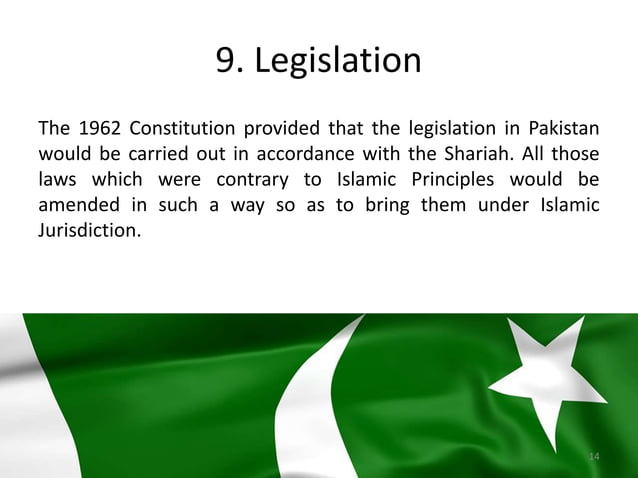 9. Legislation

The 1962 Constitution provided that the legislation in Pakistan would be carried out in accordance with the Shariah. All those laws which were contrary to Islamic Principles would be amended in such a way so as to bring them under Islamic Jurisdiction.

14